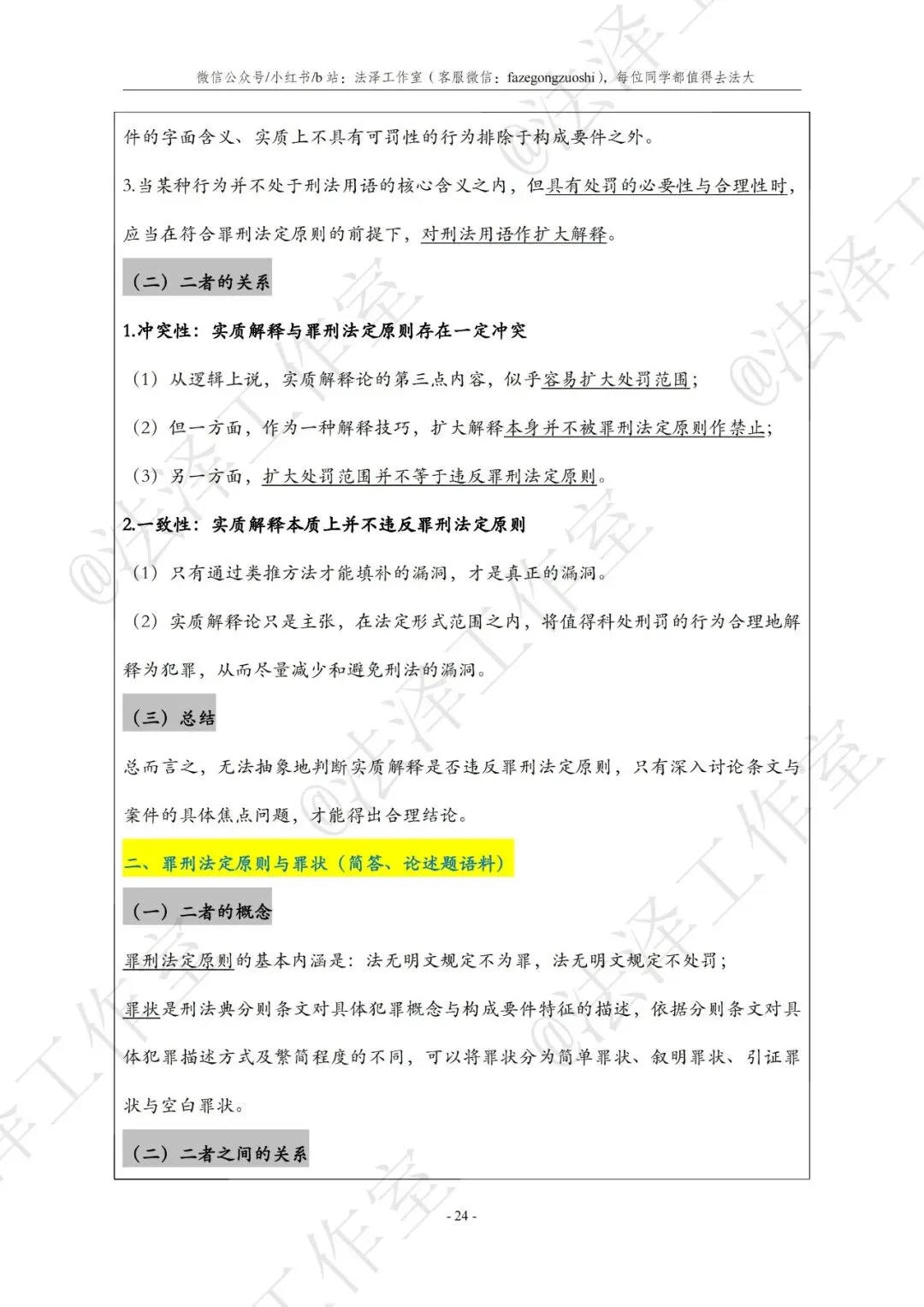 微信公众号/小红书/b站：法泽工作室（客服微信：fazegongzuoshi），每位同学都值得去法大

件的字面含义、实质上不具有可罚性的行为排除于构成要件之外。

3.当某种行为并不处于刑法用语的核心含义之内，但具有处罚的必要性与合理性时，应当在符合罪刑法定原则的前提下，对刑法用语作扩大解释。

（二）二者的关系

1.冲突性：实质解释与罪刑法定原则存在一定冲突

（1）从逻辑上说，实质解释论的第三点内容，似乎容易扩大处罚范围；

（2）但一方面，作为一种解释技巧，扩大解释本身并不被罪刑法定原则作禁止；

（3）另一方面，扩大处罚范围并不等于违反罪刑法定原则。

2.一致性：实质解释本质上并不违反罪刑法定原则

（1）只有通过类推方法才能填补的漏洞，才是真正的漏洞。

（2）实质解释论只是主张，在法定形式范围之内，将值得科处刑罚的行为合理地解释为犯罪，从而尽量减少和避免刑法的漏洞。

（三）总结

总而言之，无法抽象地判断实质解释是否违反罪刑法定原则，只有深入讨论条文与案件的具体焦点问题，才能得出合理结论。

二、罪刑法定原则与罪状（简答、论述题语料）

（一）二者的概念

罪刑法定原则的基本内涵是：法无明文规定不为罪，法无明文规定不处罚；

罪状是刑法典分则条文对具体犯罪概念与构成要件特征的描述，依据分则条文对具体犯罪描述方式及繁简程度的不同，可以将罪状分为简单罪状、叙明罪状、引证罪状与空白罪状。

（二）二者之间的关系

- 24 -

@法泽工作室